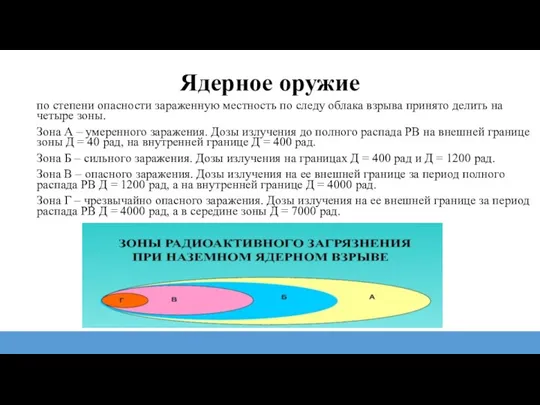 Ядерное оружие

по степени опасности зараженную местность по следу облака взрыва принято делить на четыре зоны.

Зона А – умеренного заражения. Дозы излучения до полного распада РВ на внешней границе зоны Д = 40 рад, на внутренней границе Д = 400 рад.

Зона Б – сильного заражения. Дозы излучения на границах Д = 400 рад и Д = 1200 рад.

Зона В – опасного заражения. Дозы излучения на ее внешней границе за период полного распада РВ Д = 1200 рад, а на внутренней границе Д = 4000 рад.

Зона Г – чрезвычайно опасного заражения. Дозы излучения на ее внешней границе за период распада РВ Д = 4000 рад, а в середине зоны Д = 7000 рад.

ЗОНЫ РАДИОАКТИВНОГО ЗАГРЯЗНЕНИЯ
ПРИ НАЗЕМНОМ ЯДЕРНОМ ВЗРЫВЕ

Г
В
Б
А